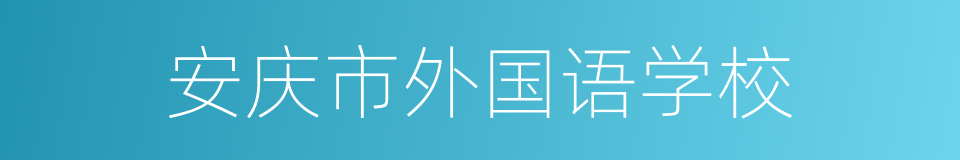 安庆市外国语学校